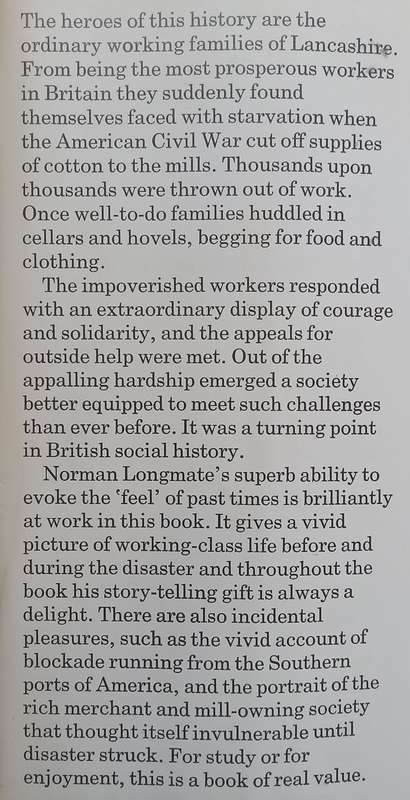 The heroes of this history are the ordinary working families of Lancashire. From being the most prosperous workers in Britain they suddenly found themselves faced with starvation when the American Civil War cut off supplies of cotton to the mills. Thousands upon thousands were thrown out of work. Once well-to-do families huddled in cellars and hovels, begging for food and clothing.

The impoverished workers responded with an extraordinary display of courage and solidarity, and the appeals for outside help were met. Out of the appalling hardship emerged a society better equipped to meet such challenges than ever before. It was a turning point in British social history.

Norman Longmate's superb ability to evoke the 'feel' of past times is brilliantly at work in this book. It gives a vivid picture of working-class life before and during the disaster and throughout the book his story-telling gift is always a delight. There are also incidental pleasures, such as the vivid account of blockade running from the Southern ports of America, and the portrait of the rich merchant and mill-owning society that thought itself invulnerable until disaster struck. For study or for enjoyment, this is a book of real value.